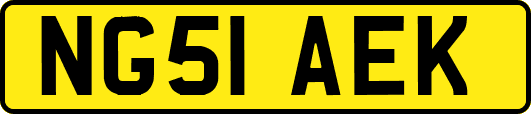 NG51 AEK